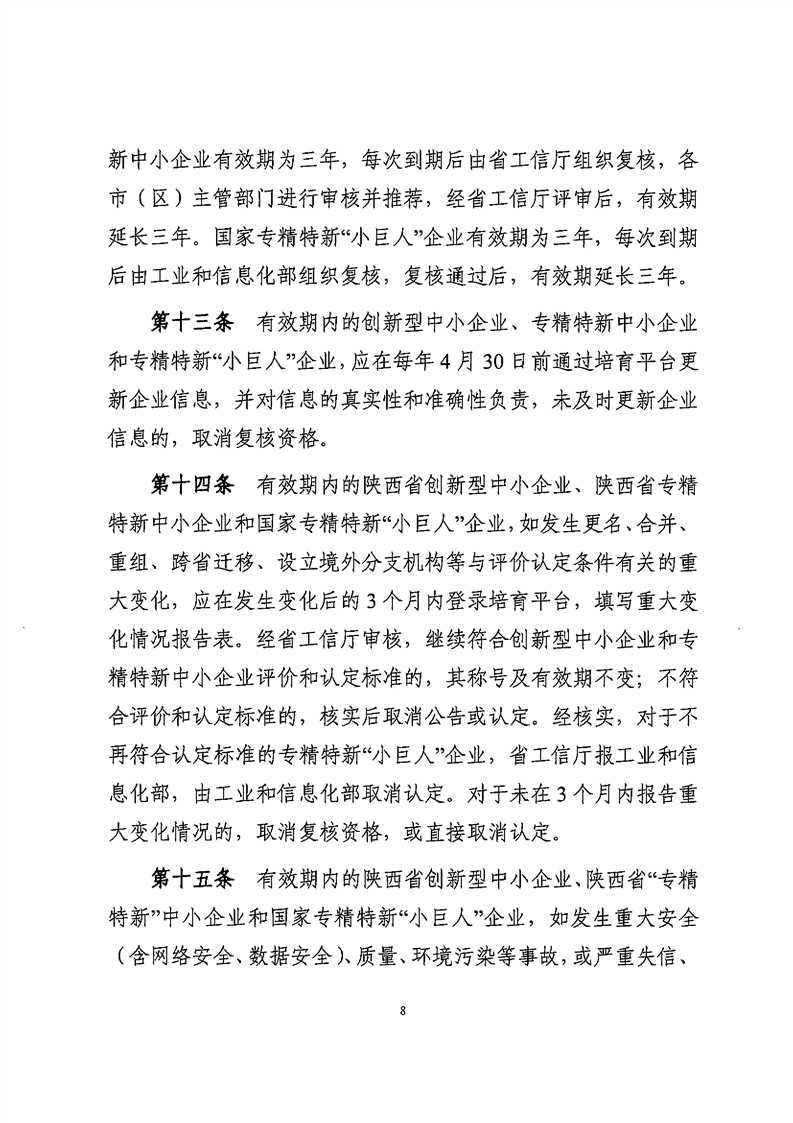 新中小企业有效期为三年，每次到期后由省工信厅组织复核，各市（区）主管部门进行审核并推荐，经省工信厅评审后，有效期延长三年。国家专精特新“小巨人”企业有效期为三年，每次到期后由工业和信息化部组织复核，复核通过后，有效期延长三年。

第十三条　有效期内的创新型中小企业、专精特新中小企业和专精特新“小巨人”企业，应在每年4月30日前通过培育平台更新企业信息，并对信息的真实性和准确性负责，未及时更新企业信息的，取消复核资格。

第十四条　有效期内的陕西省创新型中小企业、陕西省专精特新中小企业和国家专精特新“小巨人”企业，如发生更名、合并、重组、跨省迁移、设立境外分支机构等与评价认定条件有关的重大变化，应在发生变化后的3个月内登录培育平台，填写重大变化情况报告表。经省工信厅审核，继续符合创新型中小企业和专精特新中小企业评价和认定标准的，其称号及有效期不变；不符合评价和认定标准的，核实后取消公告或认定。经核实，对于不再符合认定标准的专精特新“小巨人”企业，省工信厅报工业和信息化部，由工业和信息化部取消认定。对于未在3个月内报告重大变化情况的，取消复核资格，或直接取消认定。

第十五条　有效期内的陕西省创新型中小企业、陕西省“专精特新”中小企业和国家专精特新“小巨人”企业，如发生重大安全（含网络安全、数据安全）、质量、环境污染等事故，或严重失信、

8